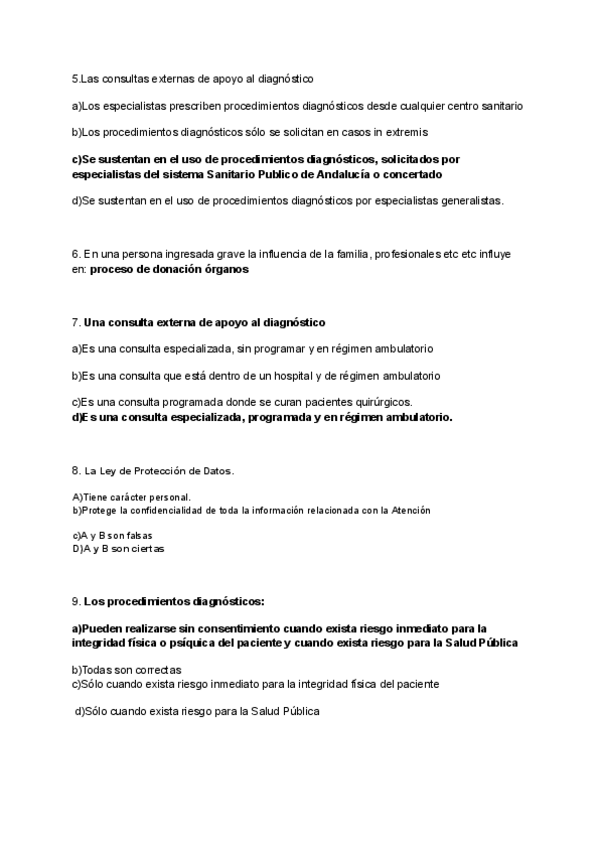 5.Las consultas externas de apoyo al diagnóstico

a)Los especialistas prescriben procedimientos diagnósticos desde cualquier centro sanitario

b)Los procedimientos diagnósticos sólo se solicitan en casos in extremis

c)Se sustentan en el uso de procedimientos diagnósticos, solicitados por especialistas del sistema Sanitario Publico de Andalucía o concertado

d)Se sustentan en el uso de procedimientos diagnósticos por especialistas generalistas.

6. En una persona ingresada grave la influencia de la familia, profesionales etc etc influye en: proceso de donación órganos

7. Una consulta externa de apoyo al diagnóstico

a)Es una consulta especializada, sin programar y en régimen ambulatorio

b)Es una consulta que está dentro de un hospital y de régimen ambulatorio

c)Es una consulta programada donde se curan pacientes quirúrgicos.
d)Es una consulta especializada, programada y en régimen ambulatorio.

8. La Ley de Protección de Datos.

A)Tiene carácter personal.
b)Protege la confidencialidad de toda la información relacionada con la Atención

c)A y B son falsas
D)A y B son ciertas

9. Los procedimientos diagnósticos:

a)Pueden realizarse sin consentimiento cuando exista riesgo inmediato para la integridad física o psíquica del paciente y cuando exista riesgo para la Salud Pública

b)Todas son correctas
c)Sólo cuando exista riesgo inmediato para la integridad física del paciente

d)Sólo cuando exista riesgo para la Salud Pública